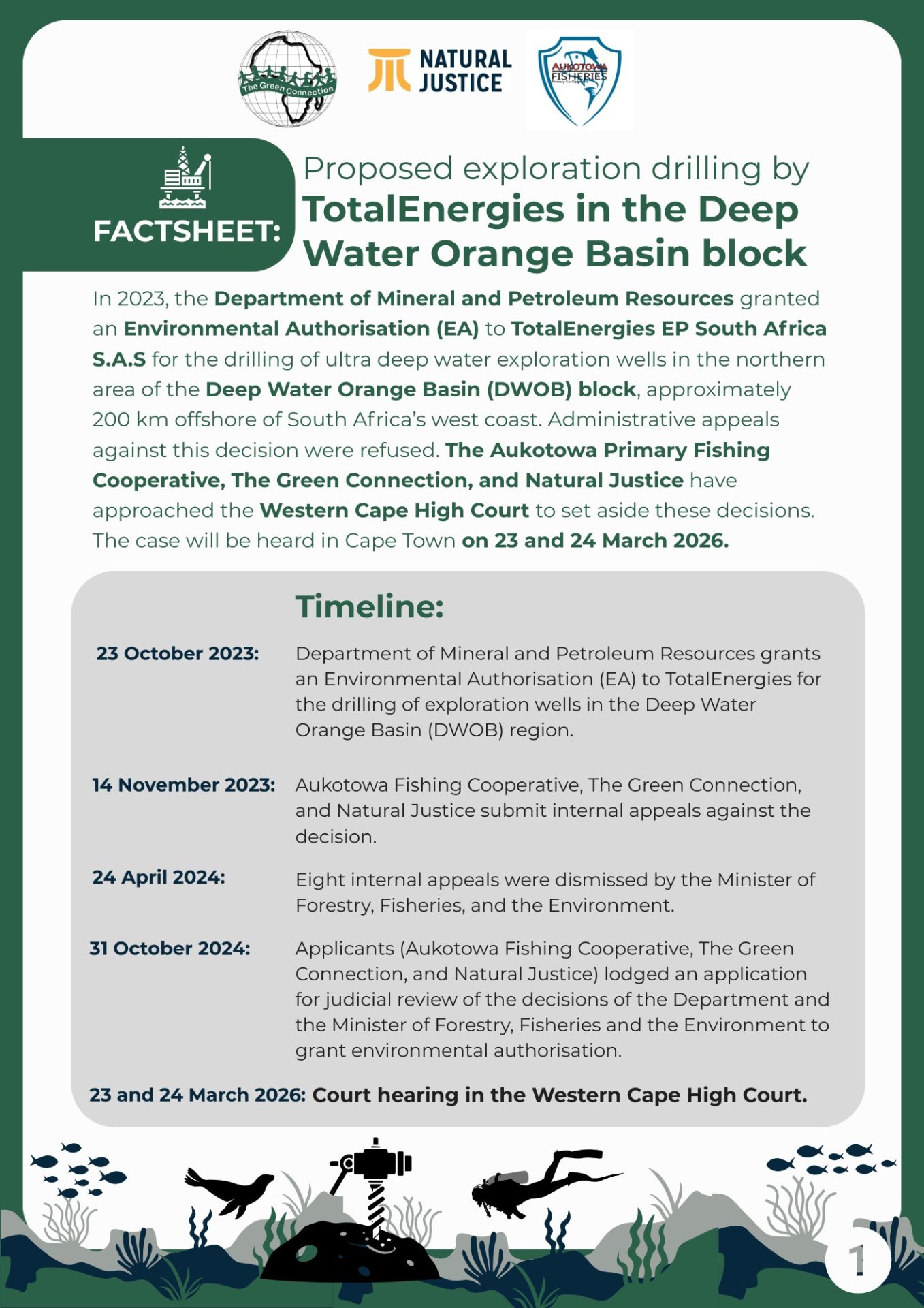 The Green Connection

NATURAL JUSTICE

AUKOTOWA FISHERIES Primary Co-Operative

FACTSHEET:

Proposed exploration drilling by TotalEnergies in the Deep Water Orange Basin block

In 2023, the Department of Mineral and Petroleum Resources granted an Environmental Authorisation (EA) to TotalEnergies EP South Africa S.A.S for the drilling of ultra deep water exploration wells in the northern area of the Deep Water Orange Basin (DWOB) block, approximately 200 km offshore of South Africa's west coast. Administrative appeals against this decision were refused. The Aukotowa Primary Fishing Cooperative, The Green Connection, and Natural Justice have approached the Western Cape High Court to set aside these decisions. The case will be heard in Cape Town on 23 and 24 March 2026.

Timeline:

23 October 2023: Department of Mineral and Petroleum Resources grants an Environmental Authorisation (EA) to TotalEnergies for the drilling of exploration wells in the Deep Water Orange Basin (DWOB) region.

14 November 2023: Aukotowa Fishing Cooperative, The Green Connection, and Natural Justice submit internal appeals against the decision.

24 April 2024: Eight internal appeals were dismissed by the Minister of Forestry, Fisheries, and the Environment.

31 October 2024: Applicants (Aukotowa Fishing Cooperative, The Green Connection, and Natural Justice) lodged an application for judicial review of the decisions of the Department and the Minister of Forestry, Fisheries and the Environment to grant environmental authorisation.

23 and 24 March 2026: Court hearing in the Western Cape High Court.

1